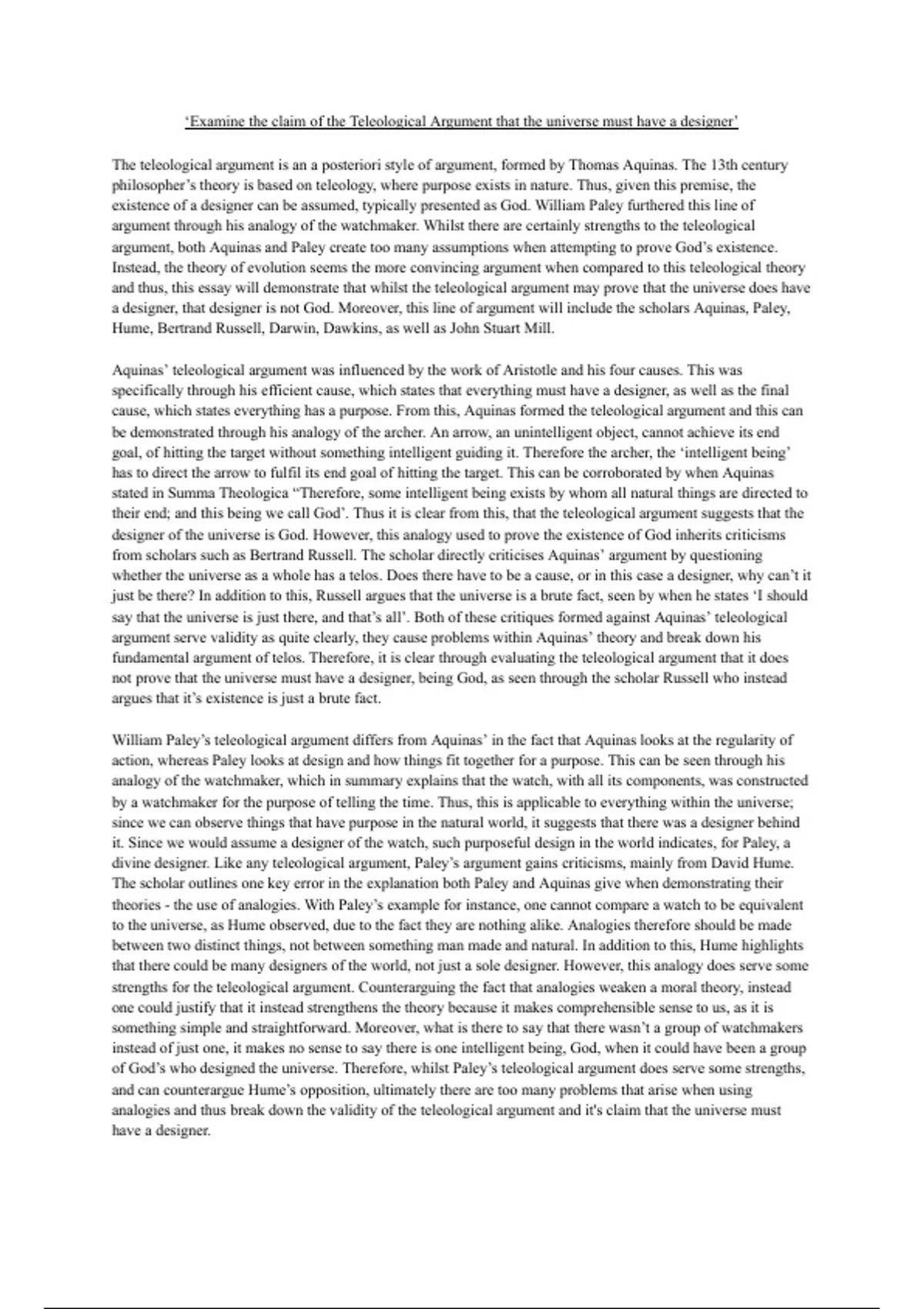 ‘Examine the claim of the Teleological Argument that the universe must have a designer’

The teleological argument is an a posteriori style of argument, formed by Thomas Aquinas. The 13th century philosopher’s theory is based on teleology, where purpose exists in nature. Thus, given this premise, the existence of a designer can be assumed, typically presented as God. William Paley furthered this line of argument through his analogy of the watchmaker. Whilst there are certainly strengths to the teleological argument, both Aquinas and Paley create too many assumptions when attempting to prove God’s existence. Instead, the theory of evolution seems the more convincing argument when compared to this teleological theory and thus, this essay will demonstrate that whilst the teleological argument may prove that the universe does have a designer, that designer is not God. Moreover, this line of argument will include the scholars Aquinas, Paley, Hume, Bertrand Russell, Darwin, Dawkins, as well as John Stuart Mill.

Aquinas’ teleological argument was influenced by the work of Aristotle and his four causes. This was specifically through his efficient cause, which states that everything must have a designer, as well as the final cause, which states everything has a purpose. From this, Aquinas formed the teleological argument and this can be demonstrated through his analogy of the archer. An arrow, an unintelligent object, cannot achieve its end goal, of hitting the target without something intelligent guiding it. Therefore the archer, the ‘intelligent being’ has to direct the arrow to fulfil its end goal of hitting the target. This can be corroborated by when Aquinas stated in Summa Theologica “Therefore, some intelligent being exists by whom all natural things are directed to their end; and this being we call God’. Thus it is clear from this, that the teleological argument suggests that the designer of the universe is God. However, this analogy used to prove the existence of God inherits criticisms from scholars such as Bertrand Russell. The scholar directly criticises Aquinas’ argument by questioning whether the universe as a whole has a telos. Does there have to be a cause, or in this case a designer, why can’t it just be there? In addition to this, Russell argues that the universe is a brute fact, seen by when he states ‘I should say that the universe is just there, and that’s all’. Both of these critiques formed against Aquinas’ teleological argument serve validity as quite clearly, they cause problems within Aquinas’ theory and break down his fundamental argument of telos. Therefore, it is clear through evaluating the teleological argument that it does not prove that the universe must have a designer, being God, as seen through the scholar Russell who instead argues that it’s existence is just a brute fact.

William Paley’s teleological argument differs from Aquinas’ in the fact that Aquinas looks at the regularity of action, whereas Paley looks at design and how things fit together for a purpose. This can be seen through his analogy of the watchmaker, which in summary explains that the watch, with all its components, was constructed by a watchmaker for the purpose of telling the time. Thus, this is applicable to everything within the universe; since we can observe things that have purpose in the natural world, it suggests that there was a designer behind it. Since we would assume a designer of the watch, such purposeful design in the world indicates, for Paley, a divine designer. Like any teleological argument, Paley’s argument gains criticisms, mainly from David Hume. The scholar outlines one key error in the explanation both Paley and Aquinas give when demonstrating their theories - the use of analogies. With Paley’s example for instance, one cannot compare a watch to be equivalent to the universe, as Hume observed, due to the fact they are nothing alike. Analogies therefore should be made between two distinct things, not between something man made and natural. In addition to this, Hume highlights that there could be many designers of the world, not just a sole designer. However, this analogy does serve some strengths for the teleological argument. Counterarguing the fact that analogies weaken a moral theory, instead one could justify that it instead strengthens the theory because it makes comprehensible sense to us, as it is something simple and straightforward. Moreover, what is there to say that there wasn’t a group of watchmakers instead of just one, it makes no sense to say there is one intelligent being, God, when it could have been a group of God’s who designed the universe. Therefore, whilst Paley’s teleological argument does serve some strengths, and can counterargue Hume’s opposition, ultimately there are too many problems that arise when using analogies and thus break down the validity of the teleological argument and it's claim that the universe must have a designer.